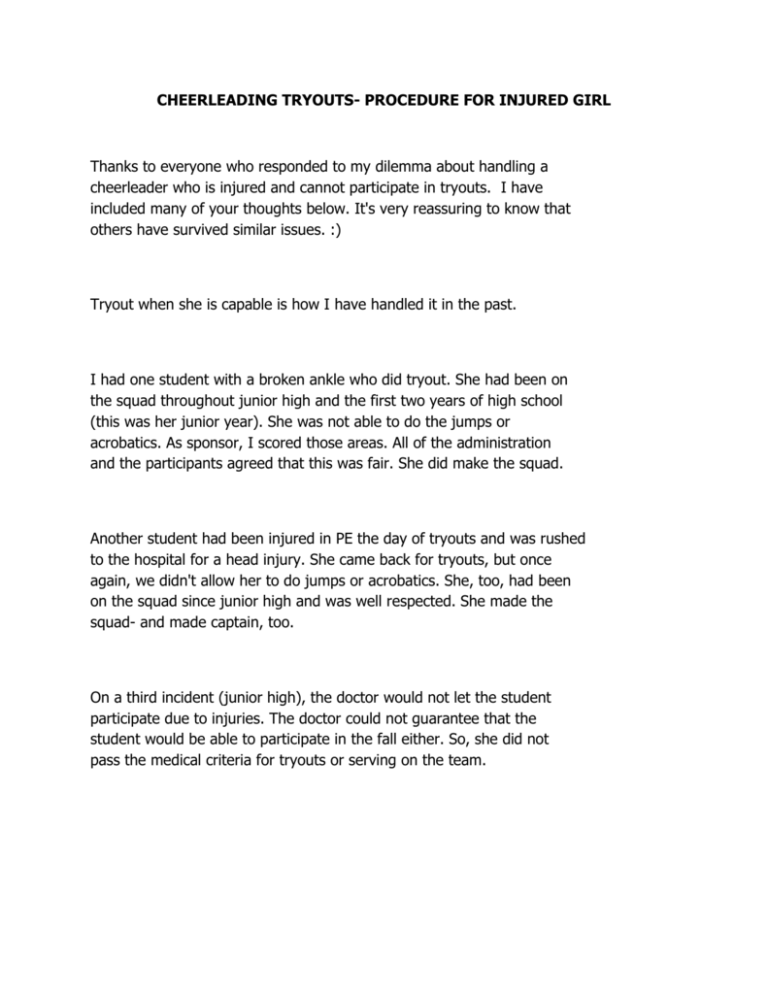 CHEERLEADING TRYOUTS- PROCEDURE FOR INJURED GIRL

Thanks to everyone who responded to my dilemma about handling a cheerleader who is injured and cannot participate in tryouts. I have included many of your thoughts below. It's very reassuring to know that others have survived similar issues. :)

Tryout when she is capable is how I have handled it in the past.

I had one student with a broken ankle who did tryout. She had been on the squad throughout junior high and the first two years of high school (this was her junior year). She was not able to do the jumps or acrobatics. As sponsor, I scored those areas. All of the administration and the participants agreed that this was fair. She did make the squad.

Another student had been injured in PE the day of tryouts and was rushed to the hospital for a head injury. She came back for tryouts, but once again, we didn't allow her to do jumps or acrobatics. She, too, had been on the squad since junior high and was well respected. She made the squad- and made captain, too.

On a third incident (junior high), the doctor would not let the student participate due to injuries. The doctor could not guarantee that the student would be able to participate in the fall either. So, she did not pass the medical criteria for tryouts or serving on the team.